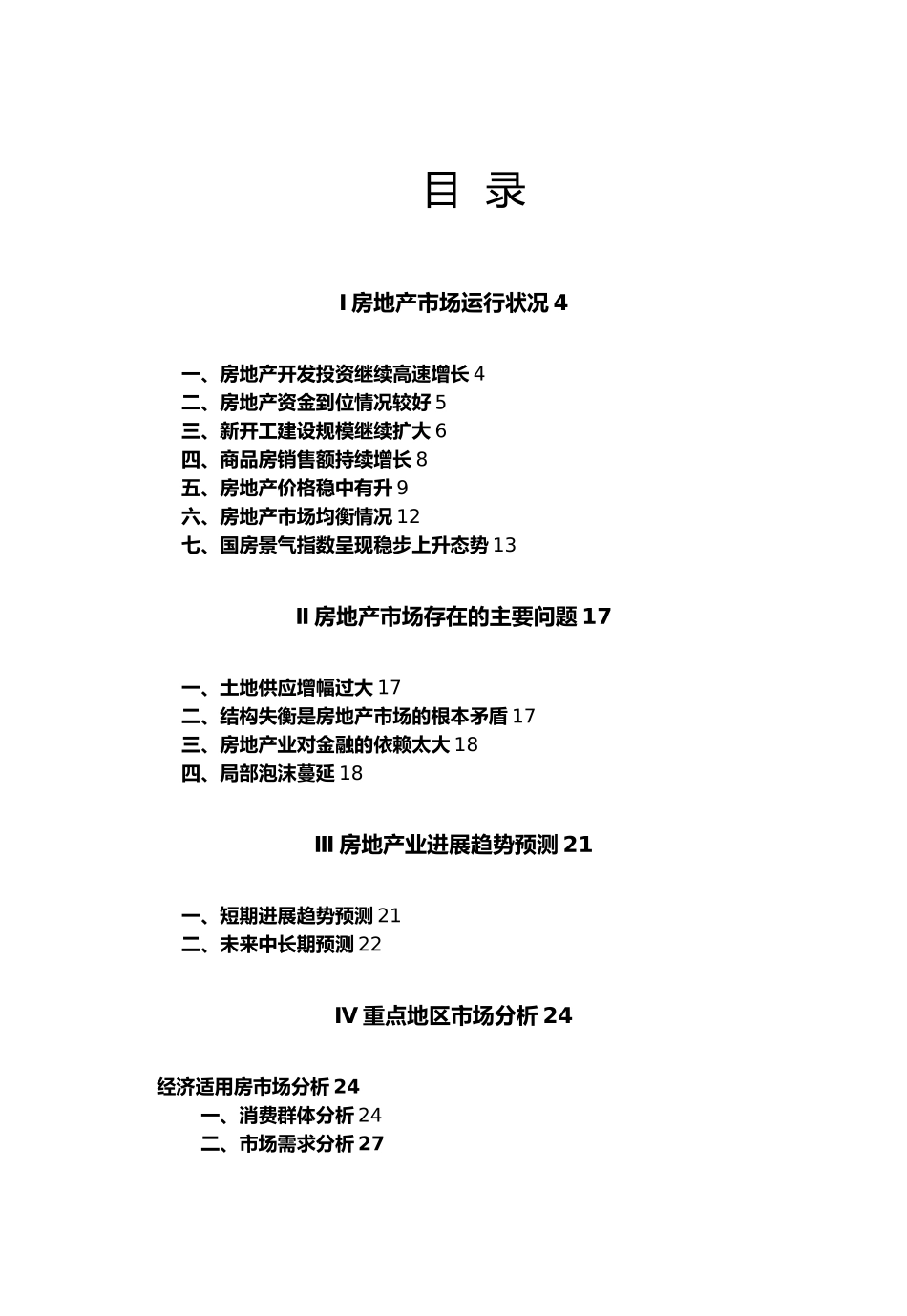 目 录

I 房地产市场运行状况 4

一、房地产开发投资继续高速增长 4
二、房地产资金到位情况较好 5
三、新开工建设规模继续扩大 6
四、商品房销售额持续增长 8
五、房地产价格稳中有升 9
六、房地产市场均衡情况 12
七、国房景气指数呈现稳步上升态势 13

II 房地产市场存在的主要问题 17

一、土地供应增幅过大 17
二、结构失衡是房地产市场的根本矛盾 17
三、房地产业对金融的依赖太大 18
四、局部泡沫蔓延 18

III 房地产业进展趋势预测 21

一、短期进展趋势预测 21
二、未来中长期预测 22

IV 重点地区市场分析 24

经济适用房市场分析 24
一、消费群体分析 24
二、市场需求分析 27